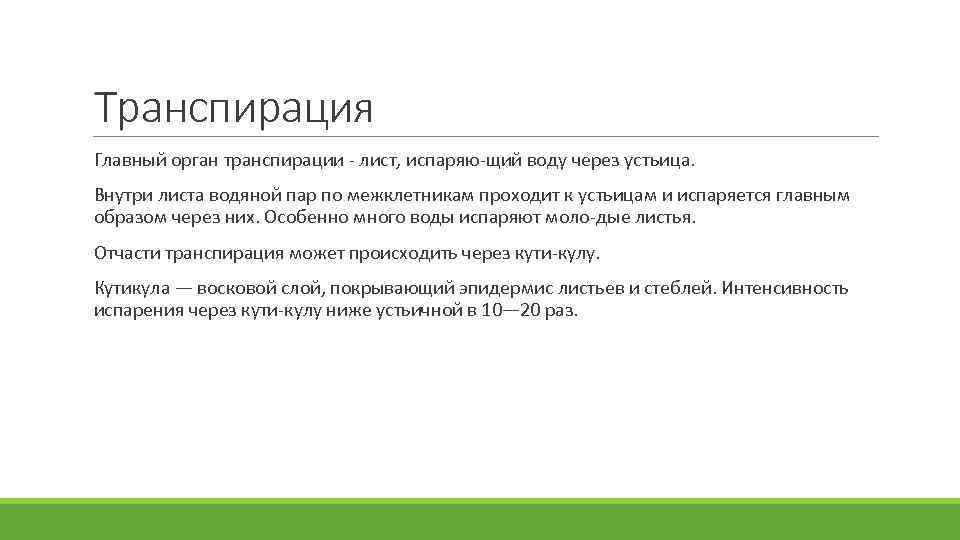 Транспирация

Главный орган транспирации - лист, испаряю-щий воду через устьица.

Внутри листа водяной пар по межклетникам проходит к устьицам и испаряется главным образом через них. Особенно много воды испаряют моло-дые листья.

Отчасти транспирация может происходить через кути-кулу.

Кутикула — восковой слой, покрывающий эпидермис листьев и стеблей. Интенсивность испарения через кути-кулу ниже устьичной в 10—20 раз.